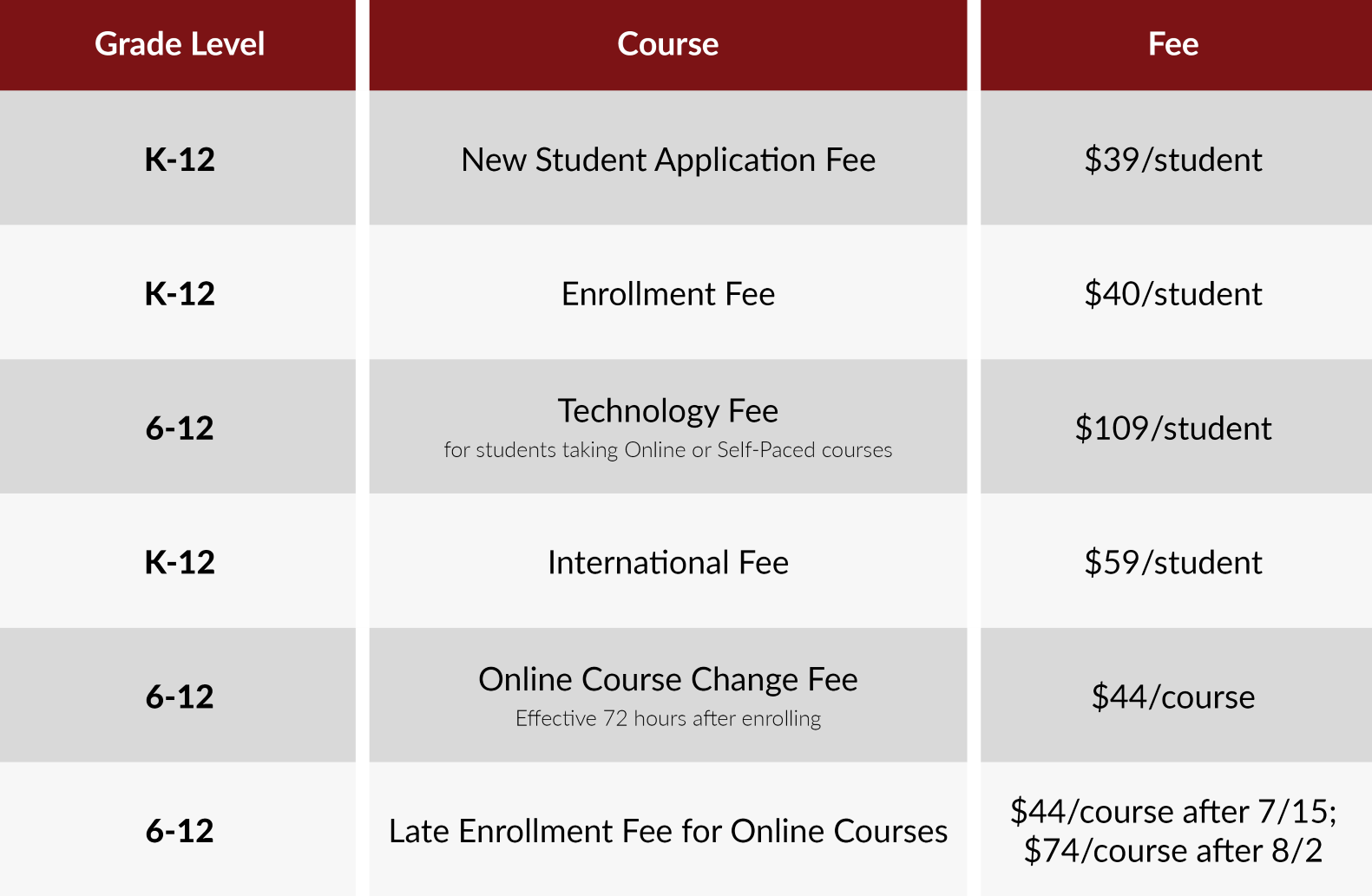 | Grade Level | Course | Fee |
|---|---|---|
| K-12 | New Student Application Fee | \$39/student |
| K-12 | Enrollment Fee | \$40/student |
| 6-12 | Technology Fee for students taking Online or Self-Paced courses | \$109/student |
| K-12 | International Fee | \$59/student |
| 6-12 | Online Course Change Fee Effective 72 hours after enrolling | \$44/course |
| 6-12 | Late Enrollment Fee for Online Courses | \$44/course after 7/15; \$74/course after 8/2 |